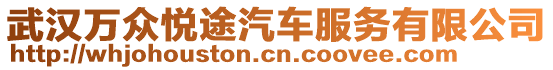 武汉万众悦途汽车服务有限公司
http://whjohouston.cn.coovee.com